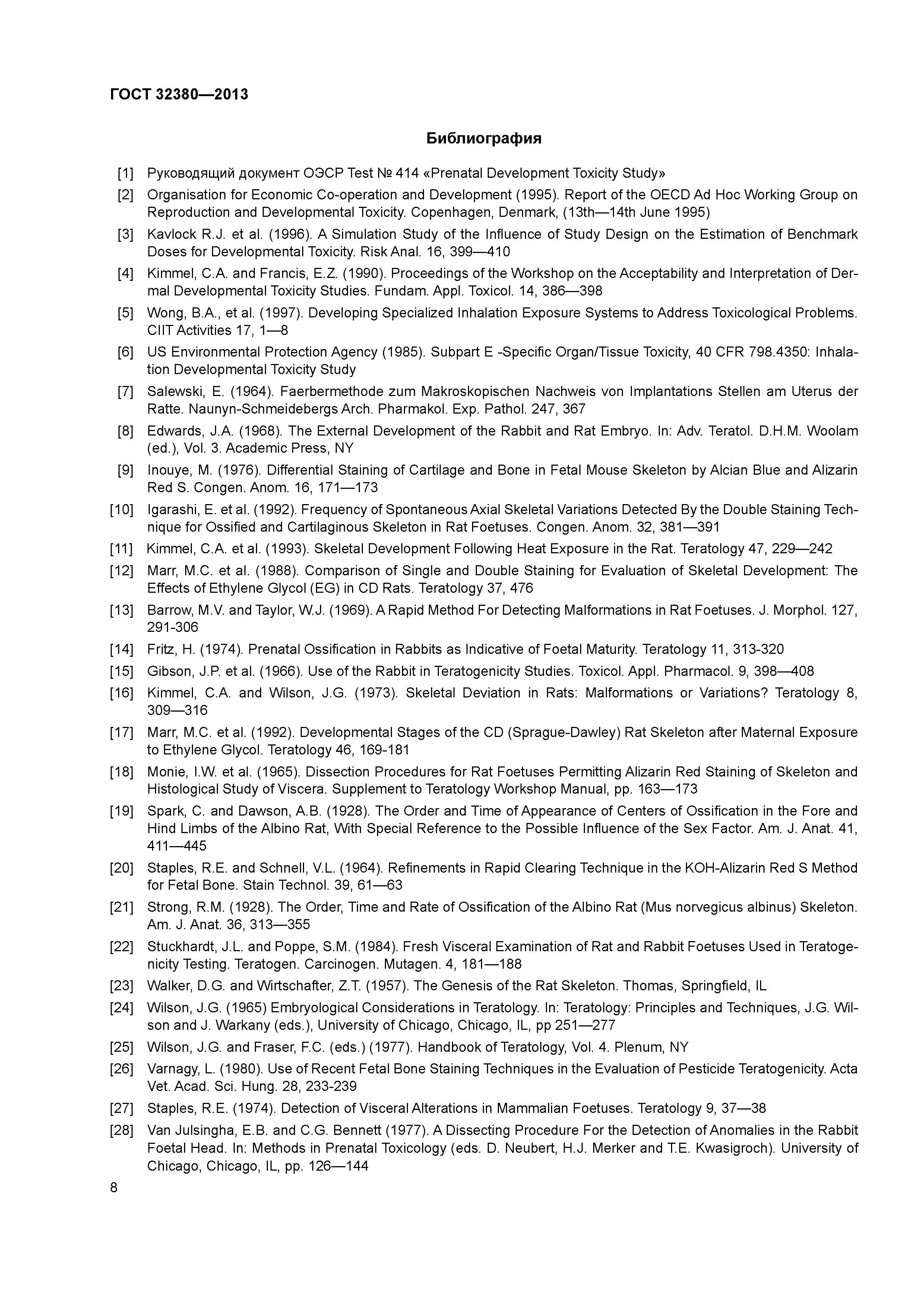 ГОСТ 32380—2013

Библиография

[1] Руководящий документ ОЭСР Test № 414 «Prenatal Development Toxicity Study»

[2] Organisation for Economic Co-operation and Development (1995). Report of the OECD Ad Hoc Working Group on Reproduction and Developmental Toxicity. Copenhagen, Denmark, (13th—14th June 1995)

[3] Kavlock R.J. et al. (1996). A Simulation Study of the Influence of Study Design on the Estimation of Benchmark Doses for Developmental Toxicity. Risk Anal. 16, 399—410

[4] Kimmel, C.A. and Francis, E.Z. (1990). Proceedings of the Workshop on the Acceptability and Interpretation of Dermal Developmental Toxicity Studies. Fundam. Appl. Toxicol. 14, 386—398

[5] Wong, B.A., et al. (1997). Developing Specialized Inhalation Exposure Systems to Address Toxicological Problems. CIIT Activities 17, 1—8

[6] US Environmental Protection Agency (1985). Subpart E -Specific Organ/Tissue Toxicity, 40 CFR 798.4350: Inhalation Developmental Toxicity Study

[7] Salewski, E. (1964). Faerbermethode zum Makroskopischen Nachweis von Implantations Stellen am Uterus der Ratte. Naunyn-Schmeidebergs Arch. Pharmakol. Exp. Pathol. 247, 367

[8] Edwards, J.A. (1968). The External Development of the Rabbit and Rat Embryo. In: Adv. Teratol. D.H.M. Woolam (ed.), Vol. 3. Academic Press, NY

[9] Inouye, M. (1976). Differential Staining of Cartilage and Bone in Fetal Mouse Skeleton by Alcian Blue and Alizarin Red S. Congen. Anom. 16, 171—173

[10] Igarashi, E. et al. (1992). Frequency of Spontaneous Axial Skeletal Variations Detected By the Double Staining Technique for Ossified and Cartilaginous Skeleton in Rat Foetuses. Congen. Anom. 32, 381—391

[11] Kimmel, C.A. et al. (1993). Skeletal Development Following Heat Exposure in the Rat. Teratology 47, 229—242

[12] Marr, M.C. et al. (1988). Comparison of Single and Double Staining for Evaluation of Skeletal Development: The Effects of Ethylene Glycol (EG) in CD Rats. Teratology 37, 476

[13] Barrow, M.V. and Taylor, W.J. (1969). A Rapid Method For Detecting Malformations in Rat Foetuses. J. Morphol. 127, 291-306

[14] Fritz, H. (1974). Prenatal Ossification in Rabbits as Indicative of Foetal Maturity. Teratology 11, 313-320

[15] Gibson, J.P. et al. (1966). Use of the Rabbit in Teratogenicity Studies. Toxicol. Appl. Pharmacol. 9, 398—408

[16] Kimmel, C.A. and Wilson, J.G. (1973). Skeletal Deviation in Rats: Malformations or Variations? Teratology 8, 309—316

[17] Marr, M.C. et al. (1992). Developmental Stages of the CD (Sprague-Dawley) Rat Skeleton after Maternal Exposure to Ethylene Glycol. Teratology 46, 169-181

[18] Monie, I.W. et al. (1965). Dissection Procedures for Rat Foetuses Permitting Alizarin Red Staining of Skeleton and Histological Study of Viscera. Supplement to Teratology Workshop Manual, pp. 163—173

[19] Spark, C. and Dawson, A.B. (1928). The Order and Time of Appearance of Centers of Ossification in the Fore and Hind Limbs of the Albino Rat, With Special Reference to the Possible Influence of the Sex Factor. Am. J. Anat. 41, 411—445

[20] Staples, R.E. and Schnell, V.L. (1964). Refinements in Rapid Clearing Technique in the KOH-Alizarin Red S Method for Fetal Bone. Stain Technol. 39, 61—63

[21] Strong, R.M. (1928). The Order, Time and Rate of Ossification of the Albino Rat (Mus norvegicus albinus) Skeleton. Am. J. Anat. 36, 313—355

[22] Stuckhardt, J.L. and Poppe, S.M. (1984). Fresh Visceral Examination of Rat and Rabbit Foetuses Used in Teratogenicity Testing. Teratogen. Carcinogen. Mutagen. 4, 181—188

[23] Walker, D.G. and Wirtschafter, Z.T. (1957). The Genesis of the Rat Skeleton. Thomas, Springfield, IL

[24] Wilson, J.G. (1965) Embryological Considerations in Teratology. In: Teratology: Principles and Techniques, J.G. Wilson and J. Warkany (eds.), University of Chicago, Chicago, IL, pp 251—277

[25] Wilson, J.G. and Fraser, F.C. (eds.) (1977). Handbook of Teratology, Vol. 4. Plenum, NY

[26] Varnagy, L. (1980). Use of Recent Fetal Bone Staining Techniques in the Evaluation of Pesticide Teratogenicity. Acta Vet. Acad. Sci. Hung. 28, 233-239

[27] Staples, R.E. (1974). Detection of Visceral Alterations in Mammalian Foetuses. Teratology 9, 37—38

[28] Van Julsingha, E.B. and C.G. Bennett (1977). A Dissecting Procedure For the Detection of Anomalies in the Rabbit Foetal Head. In: Methods in Prenatal Toxicology (eds. D. Neubert, H.J. Merker and T.E. Kwasigroch). University of Chicago, Chicago, IL, pp. 126—144

8